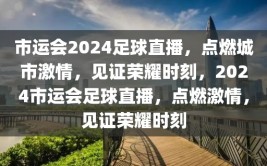 市运会2024足球直播，点燃城市激情，见证荣耀时刻，2024市运会足球直播，点燃激情，见证荣耀时刻